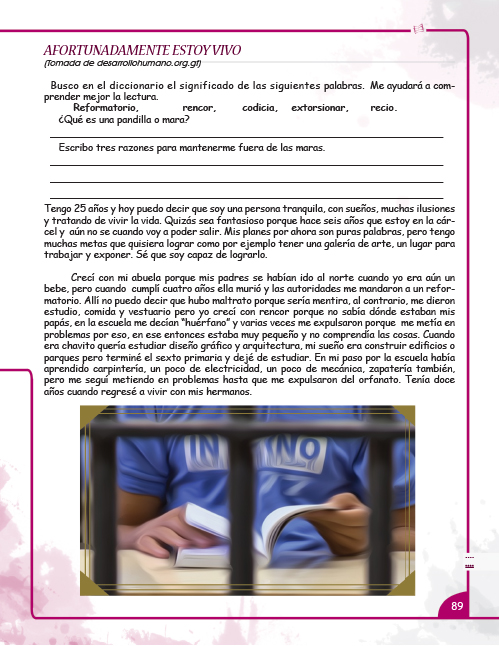 AFORTUNADAMENTE ESTOY VIVO
(Tomada de desarrollohumano.org.gt)

Busco en el diccionario el significado de las siguientes palabras. Me ayudará a comprender mejor la lectura.
Reformatorio, rencor, codicia, extorsionar, recio.
¿Qué es una pandilla o mara?

Escribo tres razones para mantenerme fuera de las maras.

Tengo 25 años y hoy puedo decir que soy una persona tranquila, con sueños, muchas ilusiones y tratando de vivir la vida. Quizás sea fantasioso porque hace seis años que estoy en la cárcel y aún no se cuando voy a poder salir. Mis planes por ahora son puras palabras, pero tengo muchas metas que quisiera lograr como por ejemplo tener una galería de arte, un lugar para trabajar y exponer. Sé que soy capaz de lograrlo.

Crecí con mi abuela porque mis padres se habían ido al norte cuando yo era aún un bebe, pero cuando cumplí cuatro años ella murió y las autoridades me mandaron a un reformatorio. Allí no puedo decir que hubo maltrato porque sería mentira, al contrario, me dieron estudio, comida y vestuario pero yo crecí con rencor porque no sabía dónde estaban mis papás, en la escuela me decían "huérfano" y varias veces me expulsaron porque me metía en problemas por eso, en ese entonces estaba muy pequeño y no comprendía las cosas. Cuando era chavito quería estudiar diseño gráfico y arquitectura, mi sueño era construir edificios o parques pero terminé el sexto primaria y dejé de estudiar. En mi paso por la escuela había aprendido carpintería, un poco de electricidad, un poco de mecánica, zapatería también, pero me seguí metiendo en problemas hasta que me expulsaron del orfanato. Tenía doce años cuando regresé a vivir con mis hermanos.

89